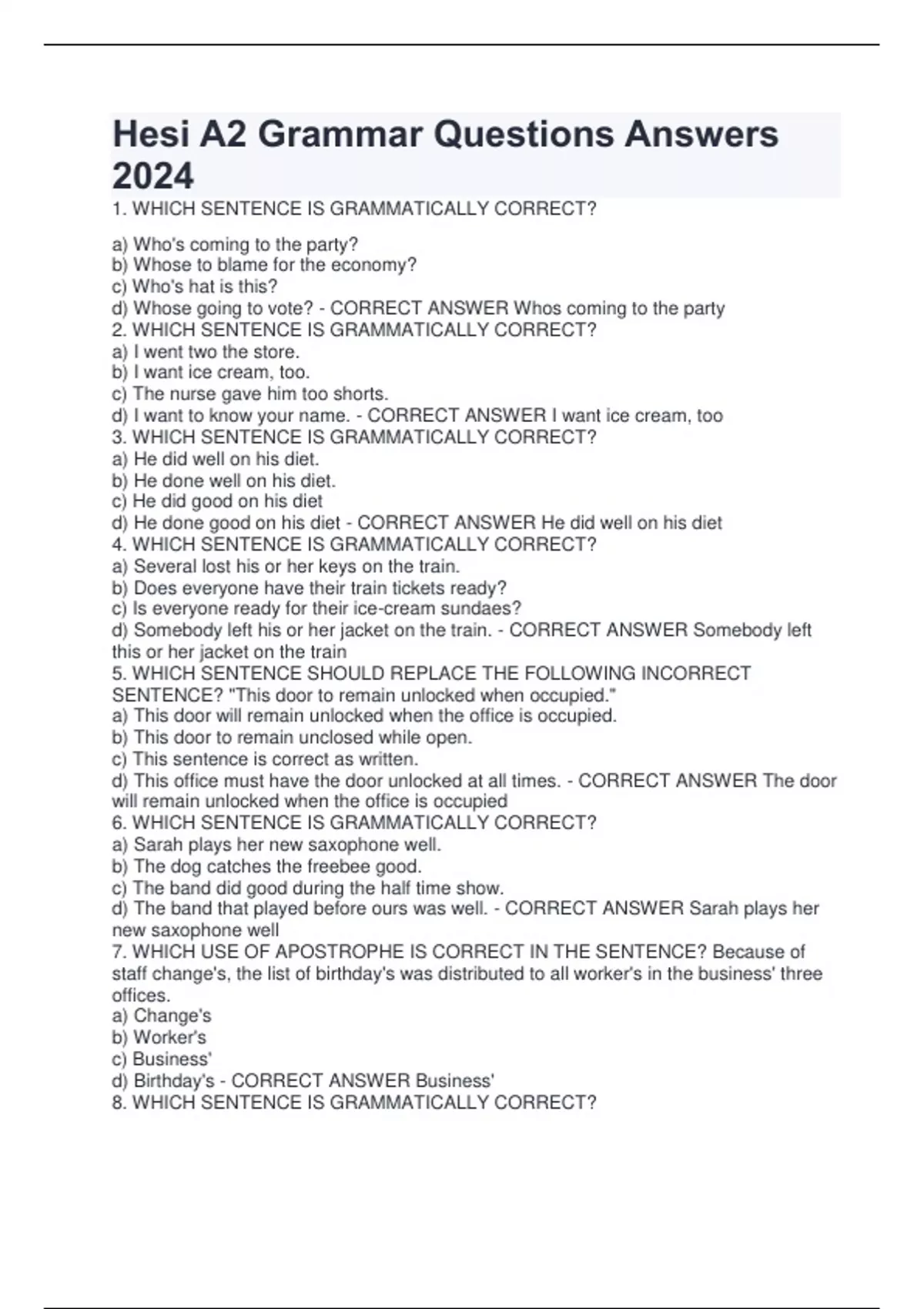 Hesi A2 Grammar Questions Answers 2024

1. WHICH SENTENCE IS GRAMMATICALLY CORRECT?

a) Who's coming to the party?
b) Whose to blame for the economy?
c) Who's hat is this?
d) Whose going to vote? - CORRECT ANSWER Whos coming to the party
2. WHICH SENTENCE IS GRAMMATICALLY CORRECT?
a) I went two the store.
b) I want ice cream, too.
c) The nurse gave him too shorts.
d) I want to know your name. - CORRECT ANSWER I want ice cream, too
3. WHICH SENTENCE IS GRAMMATICALLY CORRECT?
a) He did well on his diet.
b) He done well on his diet.
c) He did good on his diet
d) He done good on his diet - CORRECT ANSWER He did well on his diet
4. WHICH SENTENCE IS GRAMMATICALLY CORRECT?
a) Several lost his or her keys on the train.
b) Does everyone have their train tickets ready?
c) Is everyone ready for their ice-cream sundaes?
d) Somebody left his or her jacket on the train. - CORRECT ANSWER Somebody left this or her jacket on the train
5. WHICH SENTENCE SHOULD REPLACE THE FOLLOWING INCORRECT SENTENCE? "This door to remain unlocked when occupied."
a) This door will remain unlocked when the office is occupied.
b) This door to remain unclosed while open.
c) This sentence is correct as written.
d) This office must have the door unlocked at all times. - CORRECT ANSWER The door will remain unlocked when the office is occupied
6. WHICH SENTENCE IS GRAMMATICALLY CORRECT?
a) Sarah plays her new saxophone well.
b) The dog catches the freebee good.
c) The band did good during the half time show.
d) The band that played before ours was well. - CORRECT ANSWER Sarah plays her new saxophone well
7. WHICH USE OF APOSTROPHE IS CORRECT IN THE SENTENCE? Because of staff change's, the list of birthday's was distributed to all worker's in the business' three offices.
a) Change's
b) Worker's
c) Business'
d) Birthday's - CORRECT ANSWER Business'
8. WHICH SENTENCE IS GRAMMATICALLY CORRECT?